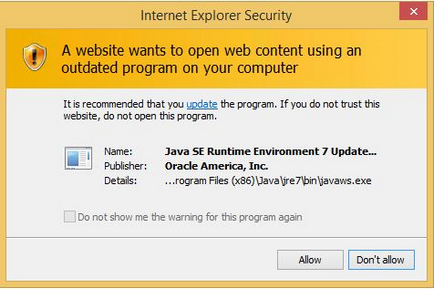 Internet Explorer Security

A website wants to open web content using an outdated program on your computer

It is recommended that you update the program. If you do not trust this website, do not open this program.

Name: Java SE Runtime Environment 7 Update...
Publisher: Oracle America, Inc.
Details: ...rogram Files (x86)\Java\jre7\bin\javaws.exe

Do not show me the warning for this program again

Allow
Don't allow